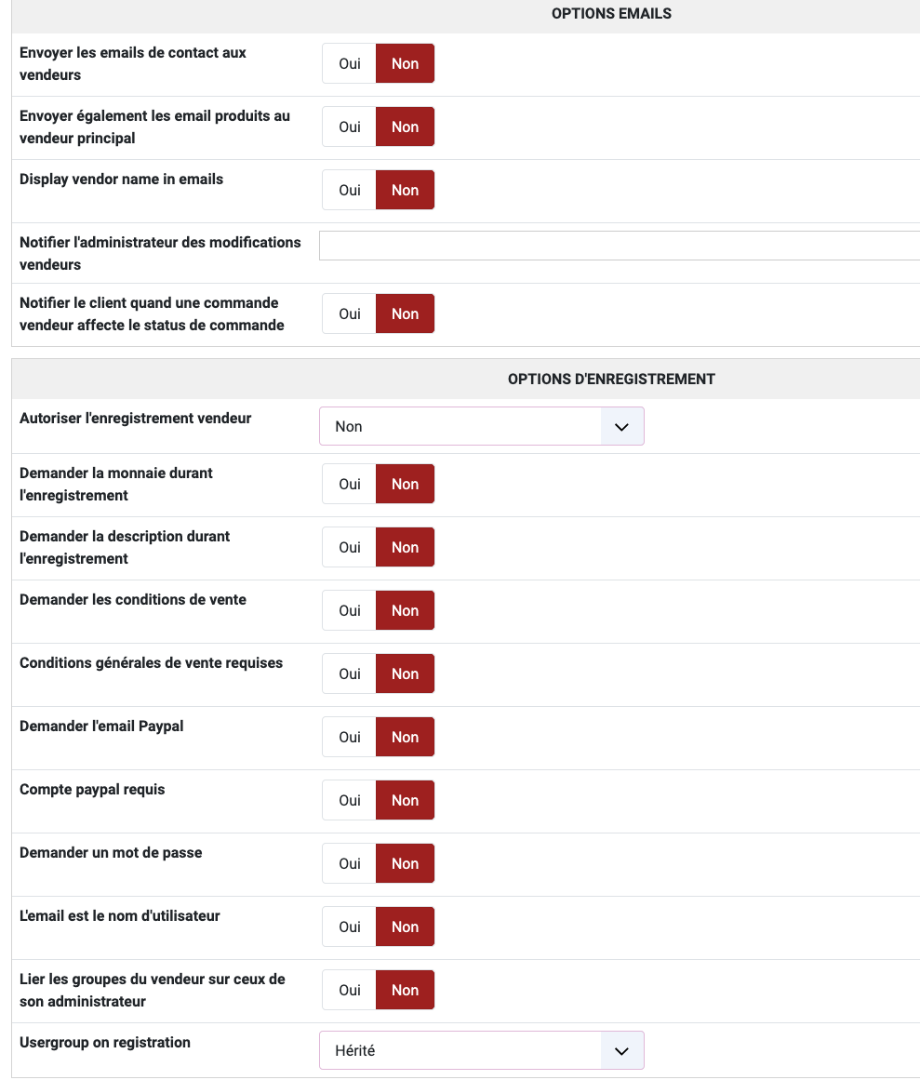 OPTIONS EMAILS

Envoyer les emails de contact aux vendeurs
Oui Non

Envoyer également les email produits au vendeur principal
Oui Non

Display vendor name in emails
Oui Non

Notifier l'administrateur des modifications vendeurs

Notifier le client quand une commande vendeur affecte le status de commande
Oui Non

OPTIONS D'ENREGISTREMENT

Autoriser l'enregistrement vendeur
Non

Demander la monnaie durant l'enregistrement
Oui Non

Demander la description durant l'enregistrement
Oui Non

Demander les conditions de vente
Oui Non

Conditions générales de vente requises
Oui Non

Demander l'email Paypal
Oui Non

Compte paypal requis
Oui Non

Demander un mot de passe
Oui Non

L'email est le nom d'utilisateur
Oui Non

Lier les groupes du vendeur sur ceux de son administrateur
Oui Non

Usergroup on registration
Hérité